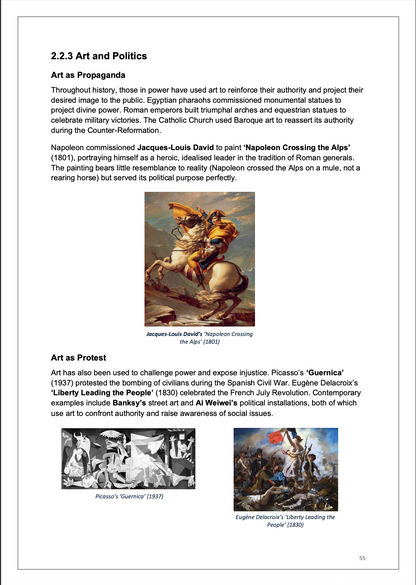 2.2.3 Art and Politics

Art as Propaganda

Throughout history, those in power have used art to reinforce their authority and project their desired image to the public. Egyptian pharaohs commissioned monumental statues to project divine power. Roman emperors built triumphal arches and equestrian statues to celebrate military victories. The Catholic Church used Baroque art to reassert its authority during the Counter-Reformation.

Napoleon commissioned Jacques-Louis David to paint 'Napoleon Crossing the Alps' (1801), portraying himself as a heroic, idealised leader in the tradition of Roman generals. The painting bears little resemblance to reality (Napoleon crossed the Alps on a mule, not a rearing horse) but served its political purpose perfectly.

Jacques-Louis David's 'Napoleon Crossing the Alps' (1801)

Art as Protest

Art has also been used to challenge power and expose injustice. Picasso's 'Guernica' (1937) protested the bombing of civilians during the Spanish Civil War. Eugène Delacroix's 'Liberty Leading the People' (1830) celebrated the French July Revolution. Contemporary examples include Banksy's street art and Ai Weiwei's political installations, both of which use art to confront authority and raise awareness of social issues.

Picasso's 'Guernica' (1937)

Eugène Delacroix's 'Liberty Leading the People' (1830)

55